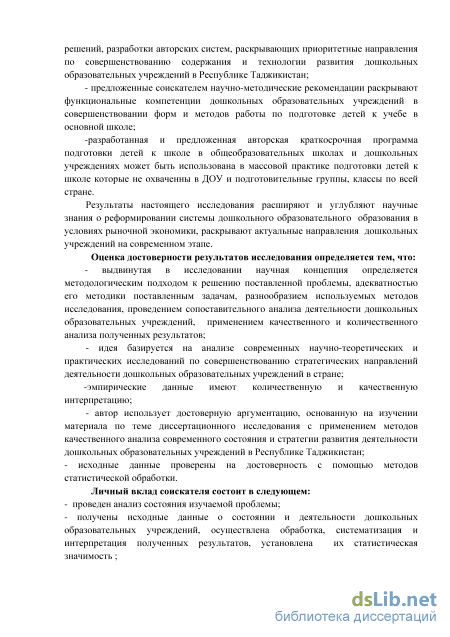 решений, разработки авторских систем, раскрывающих приоритетные направления по совершенствованию содержания и технологии развития дошкольных образовательных учреждений в Республике Таджикистан;

- предложенные соискателем научно-методические рекомендации раскрывают функциональные компетенции дошкольных образовательных учреждений в совершенствовании форм и методов работы по подготовке детей к учебе в основной школе;

-разработанная и предложенная авторская краткосрочная программа подготовки детей к школе в общеобразовательных школах и дошкольных учреждениях может быть использована в массовой практике подготовки детей к школе которые не охваченны в ДОУ и подготовительные группы, классы по всей стране.

Результаты настоящего исследования расширяют и углубляют научные знания о реформировании системы дошкольного образовательного образования в условиях рыночной экономики, раскрывают актуальные направления дошкольных учреждений на современном этапе.

Оценка достоверности результатов исследования определяется тем, что:

- выдвинутая в исследовании научная концепция определяется методологическим подходом к решению поставленной проблемы, адекватностью его методики поставленным задачам, разнообразием используемых методов исследования, проведением сопоставительного анализа деятельности дошкольных образовательных учреждений, применением качественного и количественного анализа полученных результатов;

- идея базируется на анализе современных научно-теоретических и практических исследований по совершенствованию стратегических направлений деятельности дошкольных образовательных учреждений в стране;

-эмпирические данные имеют количественную и качественную интерпретацию;

- автор использует достоверную аргументацию, основанную на изучении материала по теме диссертационного исследования с применением методов качественного анализа современного состояния и стратегии развития деятельности дошкольных образовательных учреждений в Республике Таджикистан;

- исходные данные проверены на достоверность с помощью методов статистической обработки.

Личный вклад соискателя состоит в следующем:

- проведен анализ состояния изучаемой проблемы;

- получены исходные данные о состоянии и деятельности дошкольных образовательных учреждений, осуществлена обработка, систематизация и интерпретация полученных результатов, установлена их статистическая значимость ;

dsLib.net
библиотека диссертаций